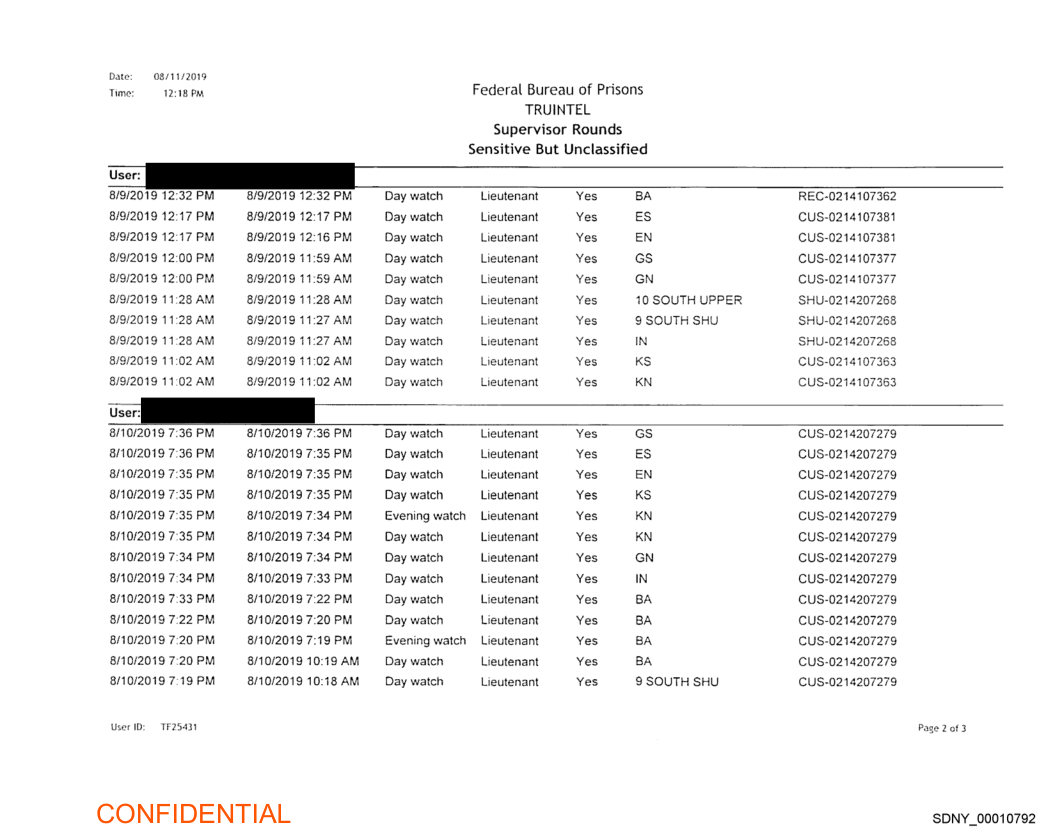 Date: 08/11/2019
Time: 12:18 PM

Federal Bureau of Prisons
TRUINTEL
Supervisor Rounds
Sensitive But Unclassified

User:

| | | | | | | |
|---|---|---|---|---|---|---|
| 8/9/2019 12:32 PM | 8/9/2019 12:32 PM | Day watch | Lieutenant | Yes | BA | REC-0214107362 |
| 8/9/2019 12:17 PM | 8/9/2019 12:17 PM | Day watch | Lieutenant | Yes | ES | CUS-0214107381 |
| 8/9/2019 12:17 PM | 8/9/2019 12:16 PM | Day watch | Lieutenant | Yes | EN | CUS-0214107381 |
| 8/9/2019 12:00 PM | 8/9/2019 11:59 AM | Day watch | Lieutenant | Yes | GS | CUS-0214107377 |
| 8/9/2019 12:00 PM | 8/9/2019 11:59 AM | Day watch | Lieutenant | Yes | GN | CUS-0214107377 |
| 8/9/2019 11:28 AM | 8/9/2019 11:28 AM | Day watch | Lieutenant | Yes | 10 SOUTH UPPER | SHU-0214207268 |
| 8/9/2019 11:28 AM | 8/9/2019 11:27 AM | Day watch | Lieutenant | Yes | 9 SOUTH SHU | SHU-0214207268 |
| 8/9/2019 11:28 AM | 8/9/2019 11:27 AM | Day watch | Lieutenant | Yes | IN | SHU-0214207268 |
| 8/9/2019 11:02 AM | 8/9/2019 11:02 AM | Day watch | Lieutenant | Yes | KS | CUS-0214107363 |
| 8/9/2019 11:02 AM | 8/9/2019 11:02 AM | Day watch | Lieutenant | Yes | KN | CUS-0214107363 |

User:

| | | | | | | |
|---|---|---|---|---|---|---|
| 8/10/2019 7:36 PM | 8/10/2019 7:36 PM | Day watch | Lieutenant | Yes | GS | CUS-0214207279 |
| 8/10/2019 7:36 PM | 8/10/2019 7:35 PM | Day watch | Lieutenant | Yes | ES | CUS-0214207279 |
| 8/10/2019 7:35 PM | 8/10/2019 7:35 PM | Day watch | Lieutenant | Yes | EN | CUS-0214207279 |
| 8/10/2019 7:35 PM | 8/10/2019 7:35 PM | Day watch | Lieutenant | Yes | KS | CUS-0214207279 |
| 8/10/2019 7:35 PM | 8/10/2019 7:34 PM | Evening watch | Lieutenant | Yes | KN | CUS-0214207279 |
| 8/10/2019 7:35 PM | 8/10/2019 7:34 PM | Day watch | Lieutenant | Yes | KN | CUS-0214207279 |
| 8/10/2019 7:34 PM | 8/10/2019 7:34 PM | Day watch | Lieutenant | Yes | GN | CUS-0214207279 |
| 8/10/2019 7:34 PM | 8/10/2019 7:33 PM | Day watch | Lieutenant | Yes | IN | CUS-0214207279 |
| 8/10/2019 7:33 PM | 8/10/2019 7:22 PM | Day watch | Lieutenant | Yes | BA | CUS-0214207279 |
| 8/10/2019 7:22 PM | 8/10/2019 7:20 PM | Day watch | Lieutenant | Yes | BA | CUS-0214207279 |
| 8/10/2019 7:20 PM | 8/10/2019 7:19 PM | Evening watch | Lieutenant | Yes | BA | CUS-0214207279 |
| 8/10/2019 7:20 PM | 8/10/2019 10:19 AM | Day watch | Lieutenant | Yes | BA | CUS-0214207279 |
| 8/10/2019 7:19 PM | 8/10/2019 10:18 AM | Day watch | Lieutenant | Yes | 9 SOUTH SHU | CUS-0214207279 |

User ID: TF25431

Page 2 of 3

CONFIDENTIAL

SDNY_00010792